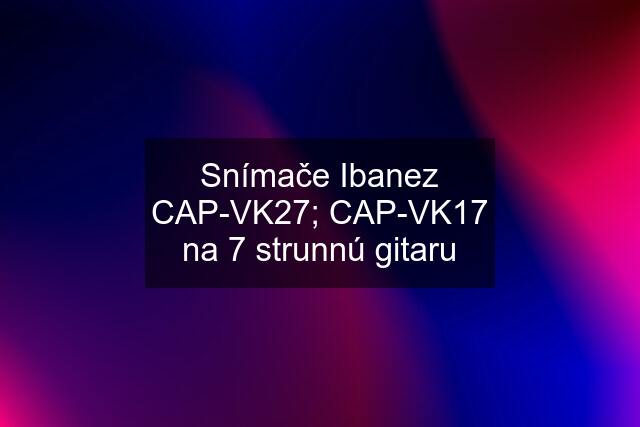 Snímače Ibanez CAP-VK27; CAP-VK17 na 7 strunnú gitaru